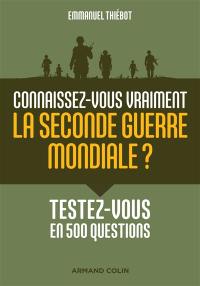 EMMANUEL THIÉBOT

CONNAISSEZ-VOUS VRAIMENT
LA SECONDE GUERRE MONDIALE ?

TESTEZ-VOUS
EN 500 QUESTIONS

ARMAND COLIN